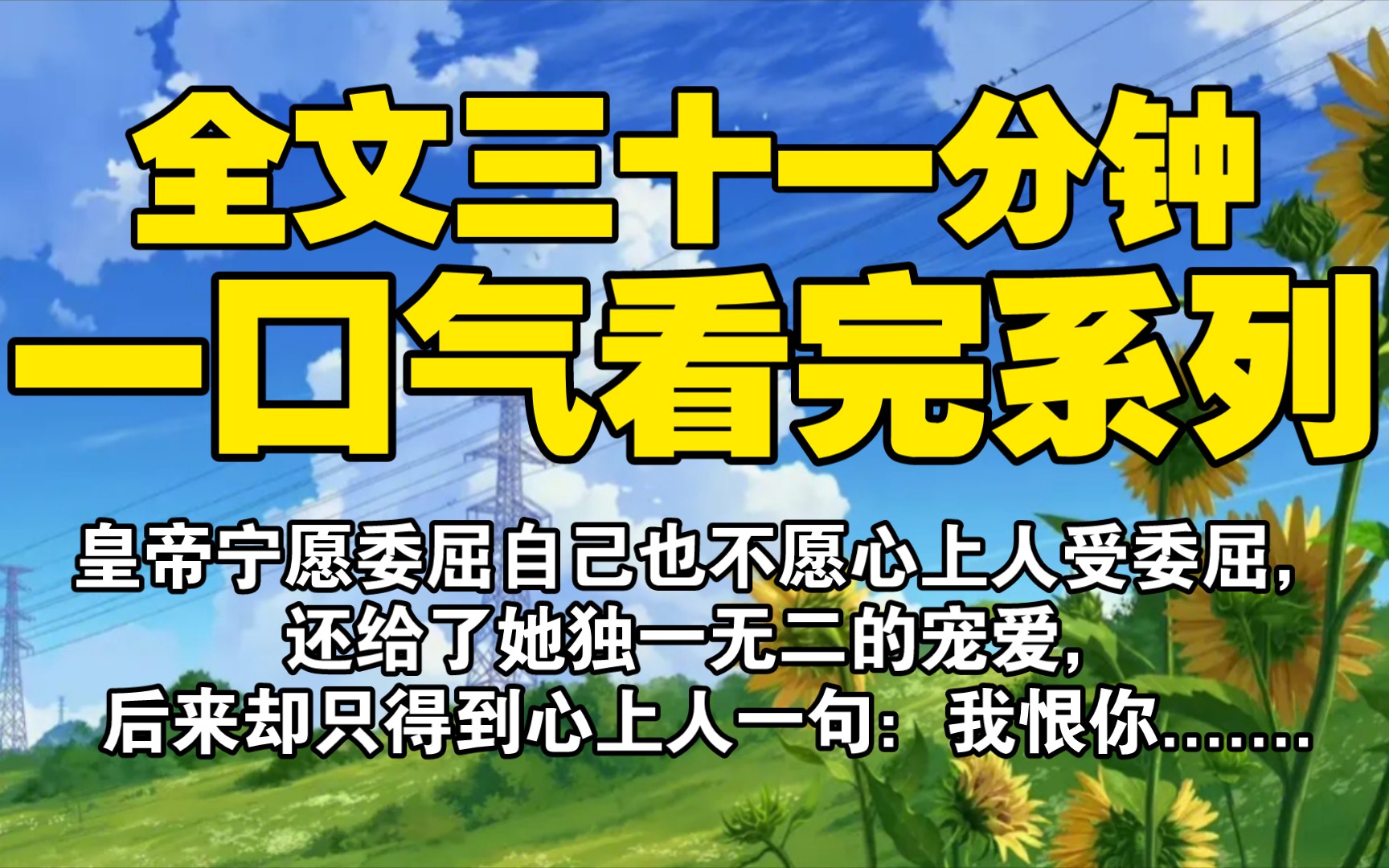 全文三十一分钟
一口气看完系列

皇帝宁愿委屈自己也不愿心上人受委屈，
还给了她独一无二的宠爱，
后来却只得到心上人一句：我恨你.......